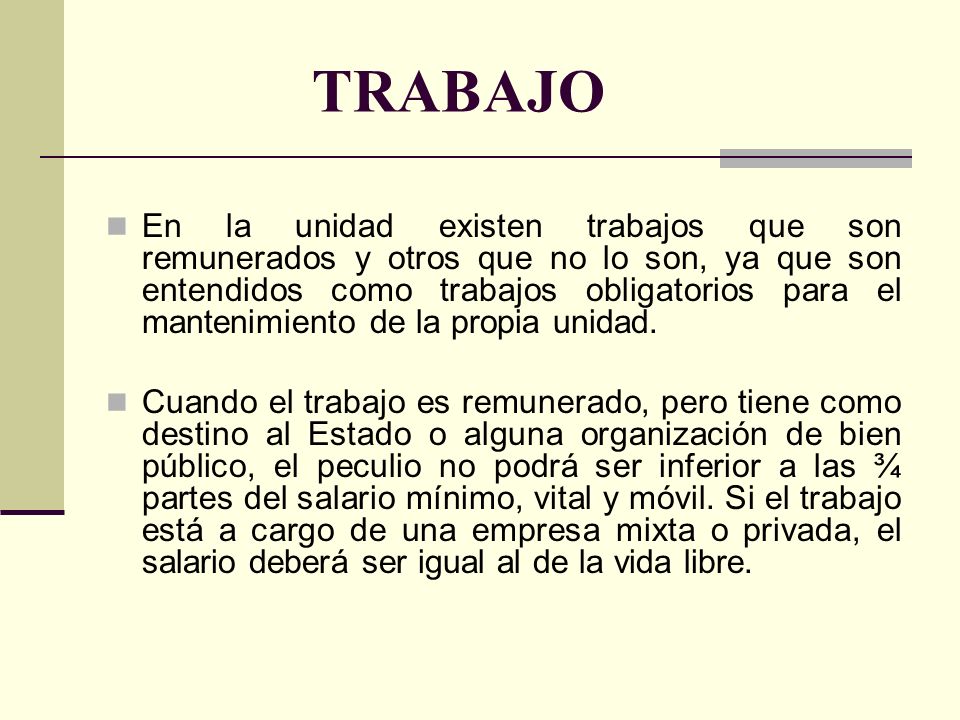 TRABAJO

En la unidad existen trabajos que son remunerados y otros que no lo son, ya que son entendidos como trabajos obligatorios para el mantenimiento de la propia unidad.

Cuando el trabajo es remunerado, pero tiene como destino al Estado o alguna organización de bien público, el peculio no podrá ser inferior a las ¾ partes del salario mínimo, vital y móvil. Si el trabajo está a cargo de una empresa mixta o privada, el salario deberá ser igual al de la vida libre.